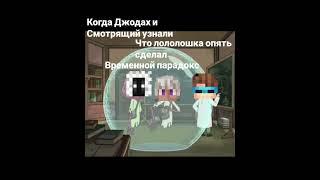 Когда Джодах и Смотрящий узнали

Что лололошка опять сделал Временной парадокс